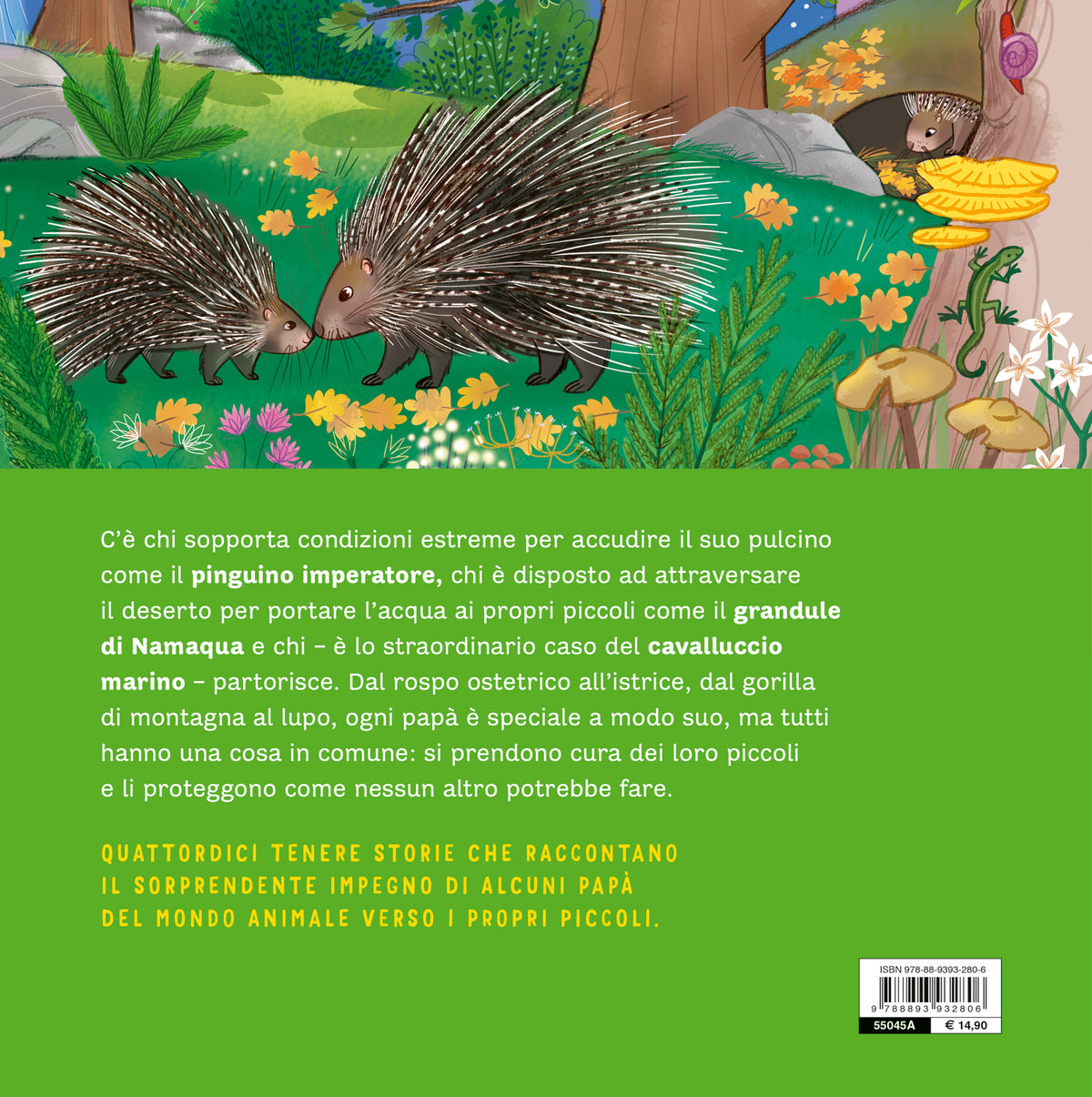 C'è chi sopporta condizioni estreme per accudire il suo pulcino come il pinguino imperatore, chi è disposto ad attraversare il deserto per portare l'acqua ai propri piccoli come il grandule di Namaqua e chi – è lo straordinario caso del cavalluccio marino – partorisce. Dal rospo ostetrico all'istrice, dal gorilla di montagna al lupo, ogni papà è speciale a modo suo, ma tutti hanno una cosa in comune: si prendono cura dei loro piccoli e li proteggono come nessun altro potrebbe fare.

QUATTORDICI TENERE STORIE CHE RACCONTANO IL SORPRENDENTE IMPEGNO DI ALCUNI PAPÀ DEL MONDO ANIMALE VERSO I PROPRI PICCOLI.

ISBN 978-88-9393-280-6
9 788893 932806
55045A
€ 14,90